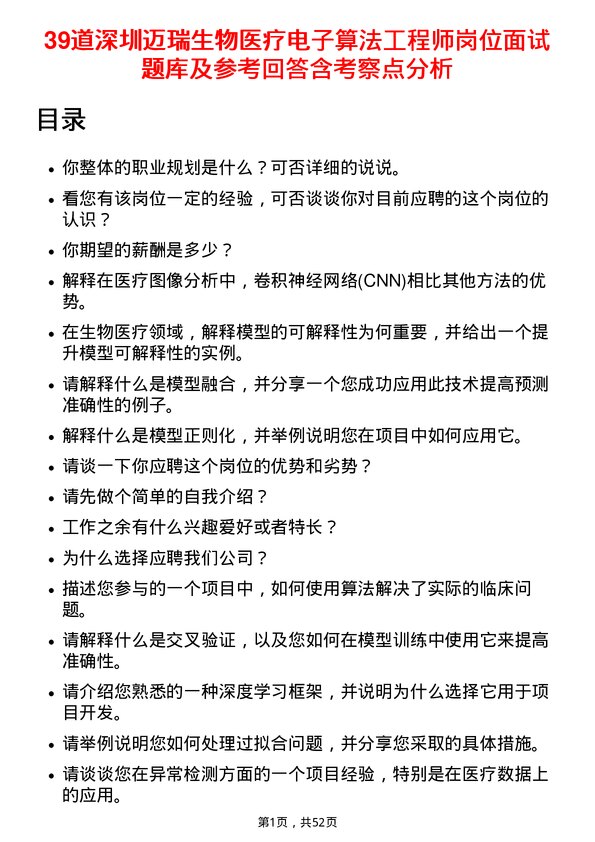 39道深圳迈瑞生物医疗电子算法工程师岗位面试题库及参考回答含考察点分析

目录

• 你整体的职业规划是什么？可否详细的说说。
• 看您有该岗位一定的经验，可否谈谈你对目前应聘的这个岗位的认识？
• 你期望的薪酬是多少？
• 解释在医疗图像分析中，卷积神经网络(CNN)相比其他方法的优势。
• 在生物医疗领域，解释模型的可解释性为何重要，并给出一个提升模型可解释性的实例。
• 请解释什么是模型融合，并分享一个您成功应用此技术提高预测准确性的例子。
• 解释什么是模型正则化，并举例说明您在项目中如何应用它。
• 请谈一下你应聘这个岗位的优势和劣势？
• 请先做个简单的自我介绍？
• 工作之余有什么兴趣爱好或者特长？
• 为什么选择应聘我们公司？
• 描述您参与的一个项目中，如何使用算法解决了实际的临床问题。
• 请解释什么是交叉验证，以及您如何在模型训练中使用它来提高准确性。
• 请介绍您熟悉的一种深度学习框架，并说明为什么选择它用于项目开发。
• 请举例说明您如何处理过拟合问题，并分享您采取的具体措施。
• 请谈谈您在异常检测方面的一个项目经验，特别是在医疗数据上的应用。

第1页，共52页